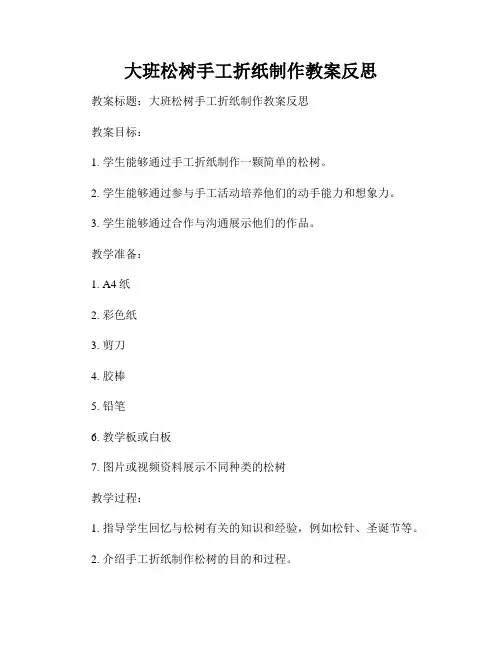 大班松树手工折纸制作教案反思

教案标题：大班松树手工折纸制作教案反思

教案目标：

1. 学生能够通过手工折纸制作一颗简单的松树。

2. 学生能够通过参与手工活动培养他们的动手能力和想象力。

3. 学生能够通过合作与沟通展示他们的作品。

教学准备：

1. A4 纸

2. 彩色纸

3. 剪刀

4. 胶棒

5. 铅笔

6. 教学板或白板

7. 图片或视频资料展示不同种类的松树

教学过程：

1. 指导学生回忆与松树有关的知识和经验，例如松针、圣诞节等。

2. 介绍手工折纸制作松树的目的和过程。